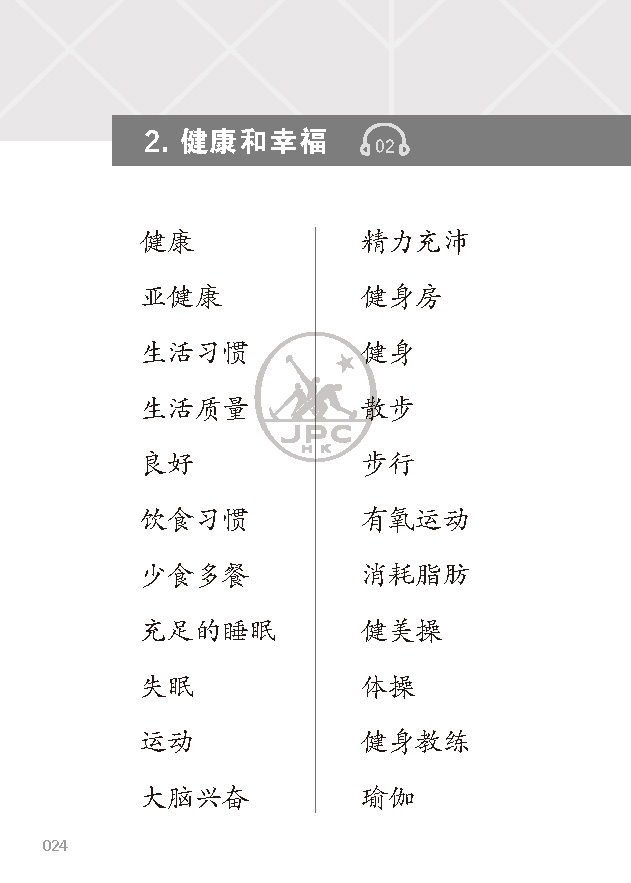 2.健康和幸福 02

健康

亚健康

生活习惯

生活质量

良好

饮食习惯

少食多餐

充足的睡眠

失眠

运动

大脑兴奋

精力充沛

健身房

健身

散步

步行

有氧运动

消耗脂肪

健美操

体操

健身教练

瑜伽

024

JPC HK